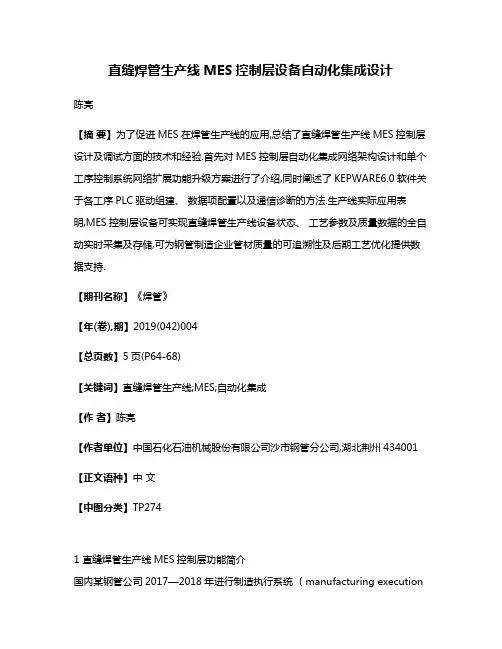 直缝焊管生产线 MES 控制层设备自动化集成设计

陈亮

【摘 要】为了促进 MES 在焊管生产线的应用,总结了直缝焊管生产线 MES 控制层设计及调试方面的技术和经验.首先对 MES 控制层自动化集成网络架构设计和单个工序控制系统网络扩展功能升级方案进行了介绍,同时阐述了 KEPWARE6.0 软件关于各工序 PLC 驱动组建、 数据项配置以及通信诊断的方法.生产线实际应用表明,MES 控制层设备可实现直缝焊管生产线设备状态、 工艺参数及质量数据的全自动实时采集及存储,可为钢管制造企业管材质量的可追溯性及后期工艺优化提供数据支持.

【期刊名称】《焊管》

【年(卷),期】2019(042)004

【总页数】5 页(P64-68)

【关键词】直缝焊管生产线;MES;自动化集成

【作 者】陈亮

【作者单位】中国石化石油机械股份有限公司沙市钢管分公司,湖北荆州 434001

【正文语种】中 文

【中图分类】TP274

1 直缝焊管生产线 MES 控制层功能简介

国内某钢管公司 2017—2018 年进行制造执行系统（manufacturing execution